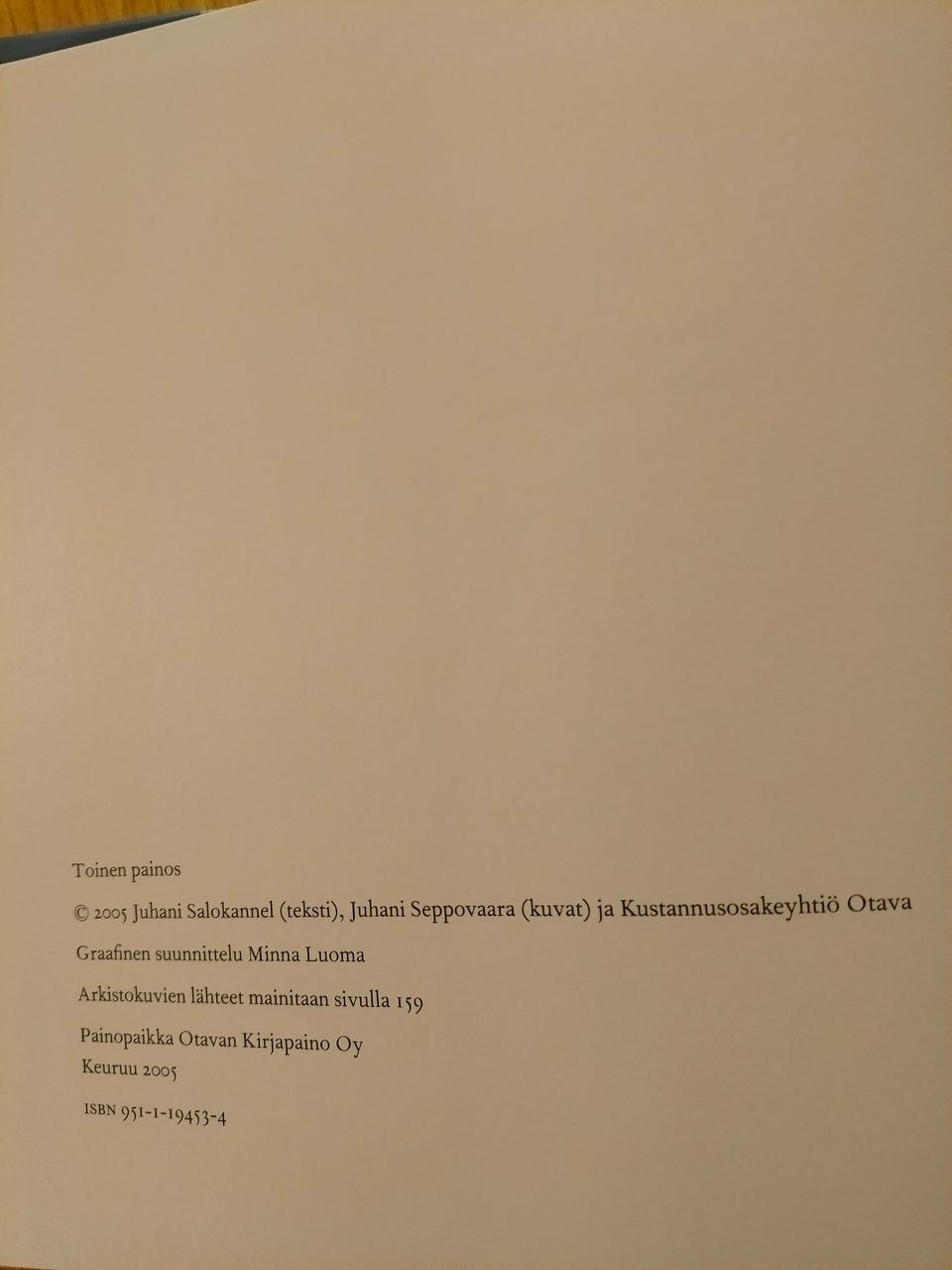 Toinen painos

© 2005 Juhani Salokannel (teksti), Juhani Seppovaara (kuvat) ja Kustannusosakeyhtiö Otava

Graafinen suunnittelu Minna Luoma

Arkistokuvien lähteet mainitaan sivulla 159

Painopaikka Otavan Kirjapaino Oy
Keuruu 2005

ISBN 951-1-19453-4